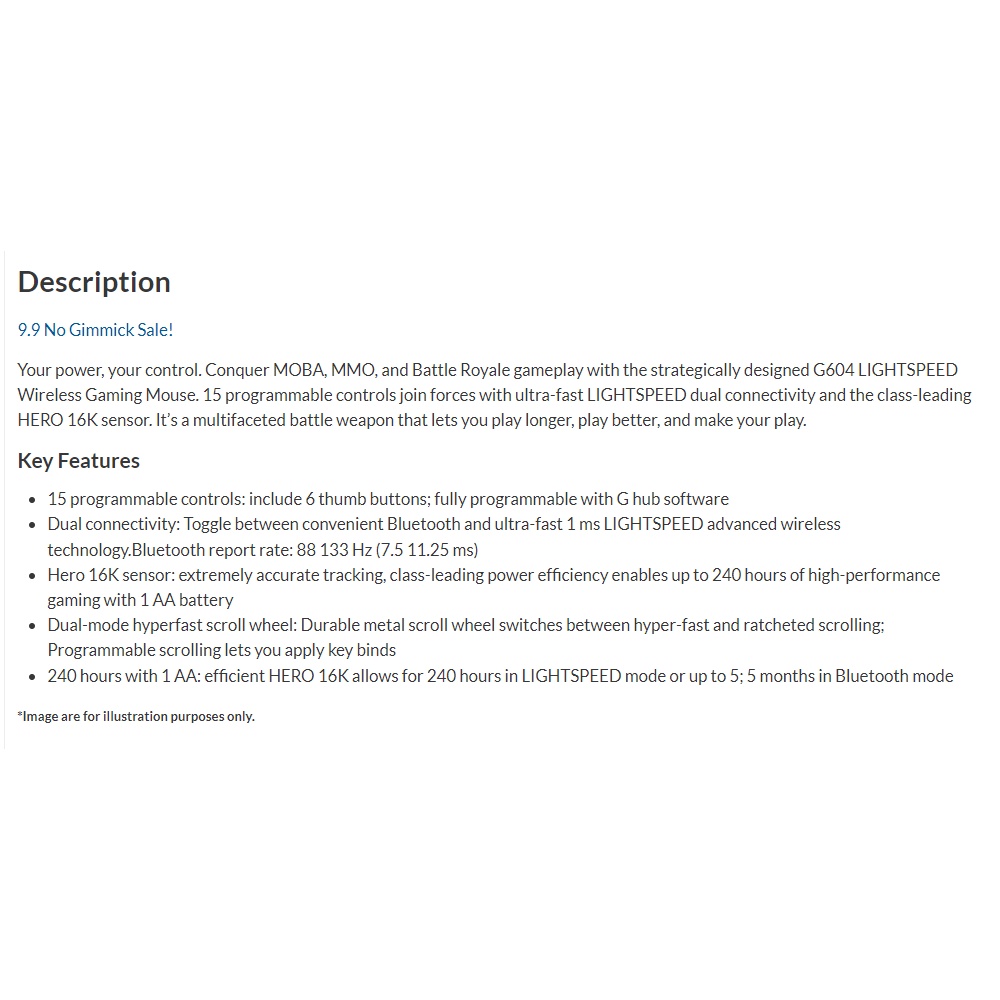 Description

9.9 No Gimmick Sale!

Your power, your control. Conquer MOBA, MMO, and Battle Royale gameplay with the strategically designed G604 LIGHTSPEED Wireless Gaming Mouse. 15 programmable controls join forces with ultra-fast LIGHTSPEED dual connectivity and the class-leading HERO 16K sensor. It's a multifaceted battle weapon that lets you play longer, play better, and make your play.

Key Features

- 15 programmable controls: include 6 thumb buttons; fully programmable with G hub software
- Dual connectivity: Toggle between convenient Bluetooth and ultra-fast 1 ms LIGHTSPEED advanced wireless technology.Bluetooth report rate: 88 133 Hz (7.5 11.25 ms)
- Hero 16K sensor: extremely accurate tracking, class-leading power efficiency enables up to 240 hours of high-performance gaming with 1 AA battery
- Dual-mode hyperfast scroll wheel: Durable metal scroll wheel switches between hyper-fast and ratcheted scrolling; Programmable scrolling lets you apply key binds
- 240 hours with 1 AA: efficient HERO 16K allows for 240 hours in LIGHTSPEED mode or up to 5; 5 months in Bluetooth mode

*Image are for illustration purposes only.